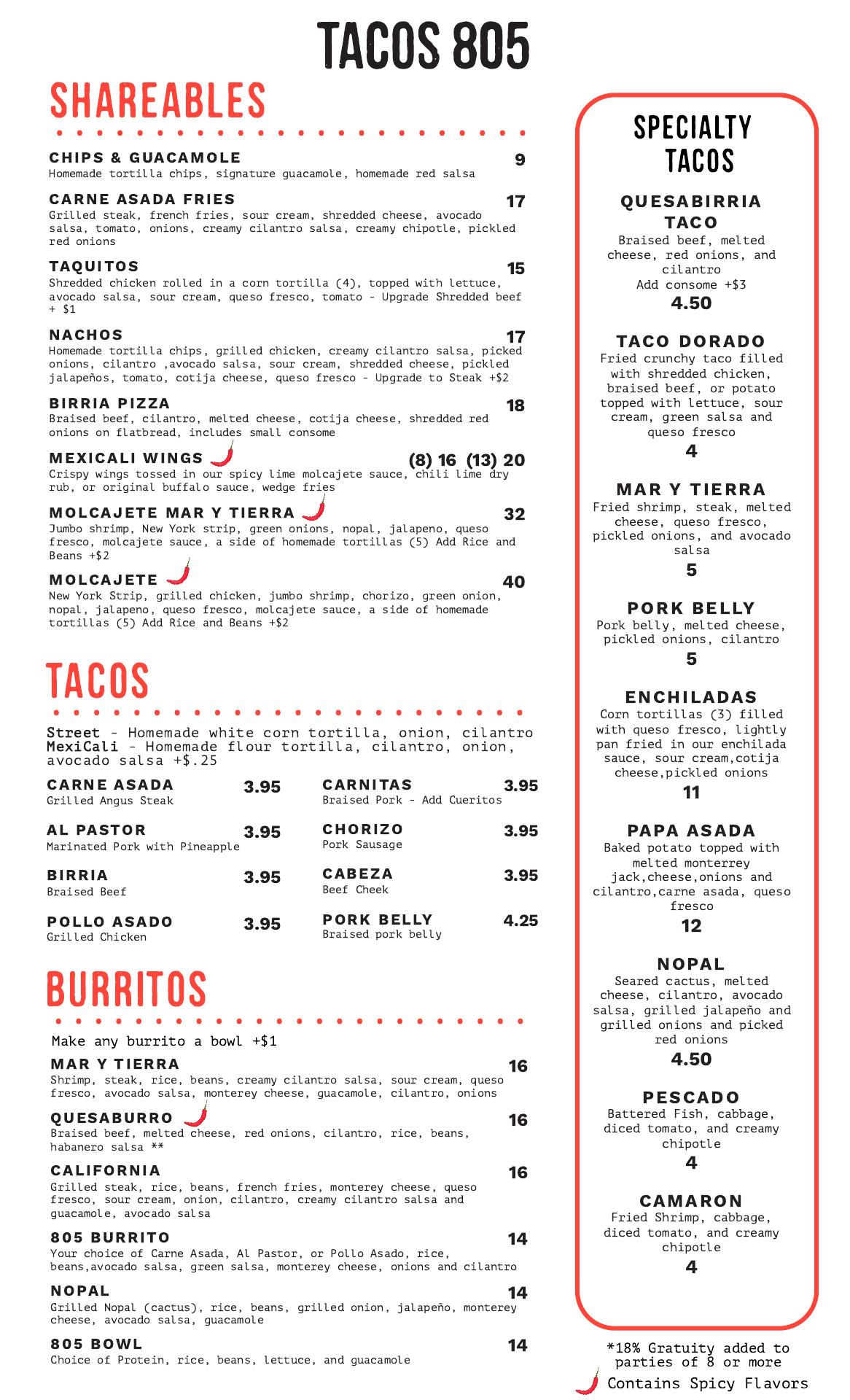 TACOS 805

SHAREABLES

CHIPS & GUACAMOLE 9
Homemade tortilla chips, signature guacamole, homemade red salsa

CARNE ASADA FRIES 17
Grilled steak, french fries, sour cream, shredded cheese, avocado salsa, tomato, onions, creamy cilantro salsa, creamy chipotle, pickled red onions

TAQUITOS 15
Shredded chicken rolled in a corn tortilla (4), topped with lettuce, avocado salsa, sour cream, queso fresco, tomato - Upgrade Shredded beef + $1

NACHOS 17
Homemade tortilla chips, grilled chicken, creamy cilantro salsa, picked onions, cilantro ,avocado salsa, sour cream, shredded cheese, pickled jalapeños, tomato, cotija cheese, queso fresco - Upgrade to Steak +$2

BIRRIA PIZZA 18
Braised beef, cilantro, melted cheese, cotija cheese, shredded red onions on flatbread, includes small consome

MEXICALI WINGS (8) 16 (13) 20
Crispy wings tossed in our spicy lime molcajete sauce, chili lime dry rub, or original buffalo sauce, wedge fries

MOLCAJETE MAR Y TIERRA 32
Jumbo shrimp, New York strip, green onions, nopal, jalapeno, queso fresco, molcajete sauce, a side of homemade tortillas (5) Add Rice and Beans +$2

MOLCAJETE 40
New York Strip, grilled chicken, jumbo shrimp, chorizo, green onion, nopal, jalapeno, queso fresco, molcajete sauce, a side of homemade tortillas (5) Add Rice and Beans +$2

TACOS

Street - Homemade white corn tortilla, onion, cilantro
MexiCali - Homemade flour tortilla, cilantro, onion, avocado salsa +$.25

CARNE ASADA 3.95
Grilled Angus Steak

AL PASTOR 3.95
Marinated Pork with Pineapple

BIRRIA 3.95
Braised Beef

POLLO ASADO 3.95
Grilled Chicken

CARNITAS 3.95
Braised Pork - Add Cueritos

CHORIZO 3.95
Pork Sausage

CABEZA 3.95
Beef Cheek

PORK BELLY 4.25
Braised pork belly

BURRITOS

Make any burrito a bowl +$1

MAR Y TIERRA 16
Shrimp, steak, rice, beans, creamy cilantro salsa, sour cream, queso fresco, avocado salsa, monterey cheese, guacamole, cilantro, onions

QUESABURRO 16
Braised beef, melted cheese, red onions, cilantro, rice, beans, habanero salsa **

CALIFORNIA 16
Grilled steak, rice, beans, french fries, monterey cheese, queso fresco, sour cream, onion, cilantro, creamy cilantro salsa and guacamole, avocado salsa

805 BURRITO 14
Your choice of Carne Asada, Al Pastor, or Pollo Asado, rice, beans,avocado salsa, green salsa, monterey cheese, onions and cilantro

NOPAL 14
Grilled Nopal (cactus), rice, beans, grilled onion, jalapeño, monterey cheese, avocado salsa, guacamole

805 BOWL 14
Choice of Protein, rice, beans, lettuce, and guacamole

SPECIALTY TACOS

QUESABIRRIA TACO
Braised beef, melted cheese, red onions, and cilantro
Add consome +$3
4.50

TACO DORADO
Fried crunchy taco filled with shredded chicken, braised beef, or potato topped with lettuce, sour cream, green salsa and queso fresco
4

MAR Y TIERRA
Fried shrimp, steak, melted cheese, queso fresco, pickled onions, and avocado salsa
5

PORK BELLY
Pork belly, melted cheese, pickled onions, cilantro
5

ENCHILADAS
Corn tortillas (3) filled with queso fresco, lightly pan fried in our enchilada sauce, sour cream,cotija cheese,pickled onions
11

PAPA ASADA
Baked potato topped with melted monterrey jack,cheese,onions and cilantro,carne asada, queso fresco
12

NOPAL
Seared cactus, melted cheese, cilantro, avocado salsa, grilled jalapeño and grilled onions and picked red onions
4.50

PESCADO
Battered Fish, cabbage, diced tomato, and creamy chipotle
4

CAMARON
Fried Shrimp, cabbage, diced tomato, and creamy chipotle
4

*18% Gratuity added to parties of 8 or more
Contains Spicy Flavors